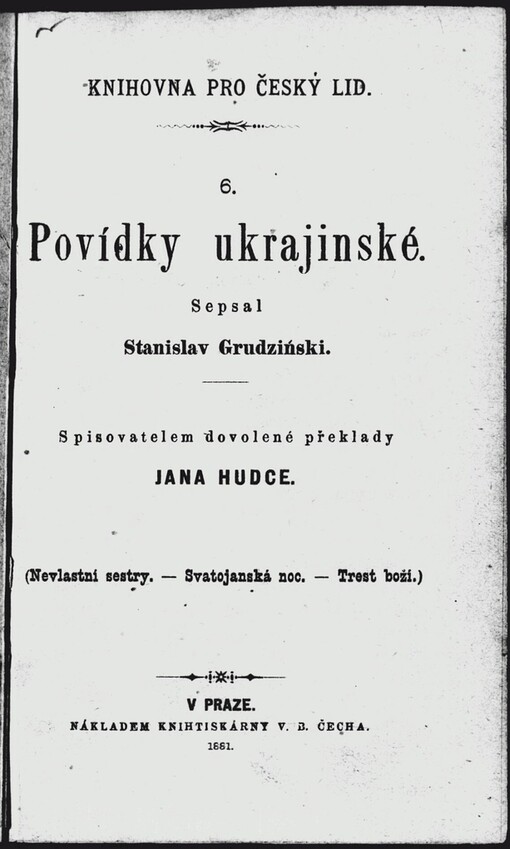 KNIHOVNA PRO ČESKÝ LID.

6.

Povídky ukrajinské.

Sepsal

Stanislav Grudziński.

Spisovatelem dovolené překlady

JANA HUDCE.

(Nevlastní sestry. — Svatojanská noc. — Trest boží.)

V PRAZE.

NÁKLADEM KNIHTISKÁRNY V. B. ČECHA.

1881.